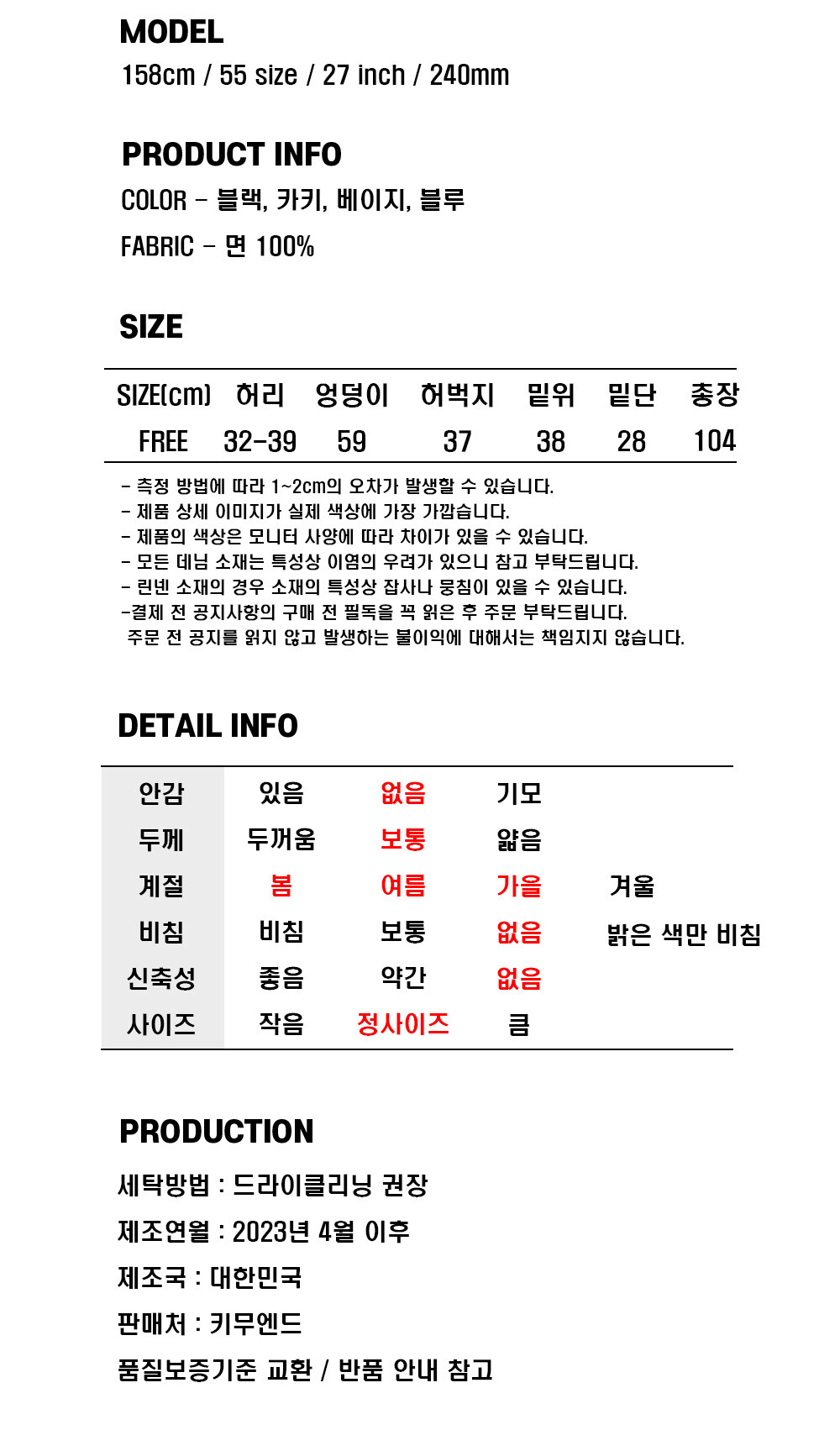 MODEL
158cm / 55 size / 27 inch / 240mm

PRODUCT INFO
COLOR - 블랙, 카키, 베이지, 블루
FABRIC - 면 100%

SIZE

| SIZE(cm) | 허리 | 엉덩이 | 허벅지 | 밑위 | 밑단 | 총장 |
|---|---|---|---|---|---|---|
| FREE | 32-39 | 59 | 37 | 38 | 28 | 104 |

- 측정 방법에 따라 1~2cm의 오차가 발생할 수 있습니다.
- 제품 상세 이미지가 실제 색상에 가장 가깝습니다.
- 제품의 색상은 모니터 사양에 따라 차이가 있을 수 있습니다.
- 모든 데님 소재는 특성상 이염의 우려가 있으니 참고 부탁드립니다.
- 린넨 소재의 경우 소재의 특성상 잡사나 뭉침이 있을 수 있습니다.
-결제 전 공지사항의 구매 전 필독을 꼭 읽은 후 주문 부탁드립니다.
주문 전 공지를 읽지 않고 발생하는 불이익에 대해서는 책임지지 않습니다.

DETAIL INFO

| 안감 | 있음 | 없음 | 기모 | |
|---|---|---|---|---|
| 두께 | 두꺼움 | 보통 | 얇음 | |
| 계절 | 봄 | 여름 | 가을 | 겨울 |
| 비침 | 비침 | 보통 | 없음 | 밝은 색만 비침 |
| 신축성 | 좋음 | 약간 | 없음 | |
| 사이즈 | 작음 | 정사이즈 | 큼 | |

PRODUCTION
세탁방법 : 드라이클리닝 권장
제조연월 : 2023년 4월 이후
제조국 : 대한민국
판매처 : 키무엔드
품질보증기준 교환 / 반품 안내 참고